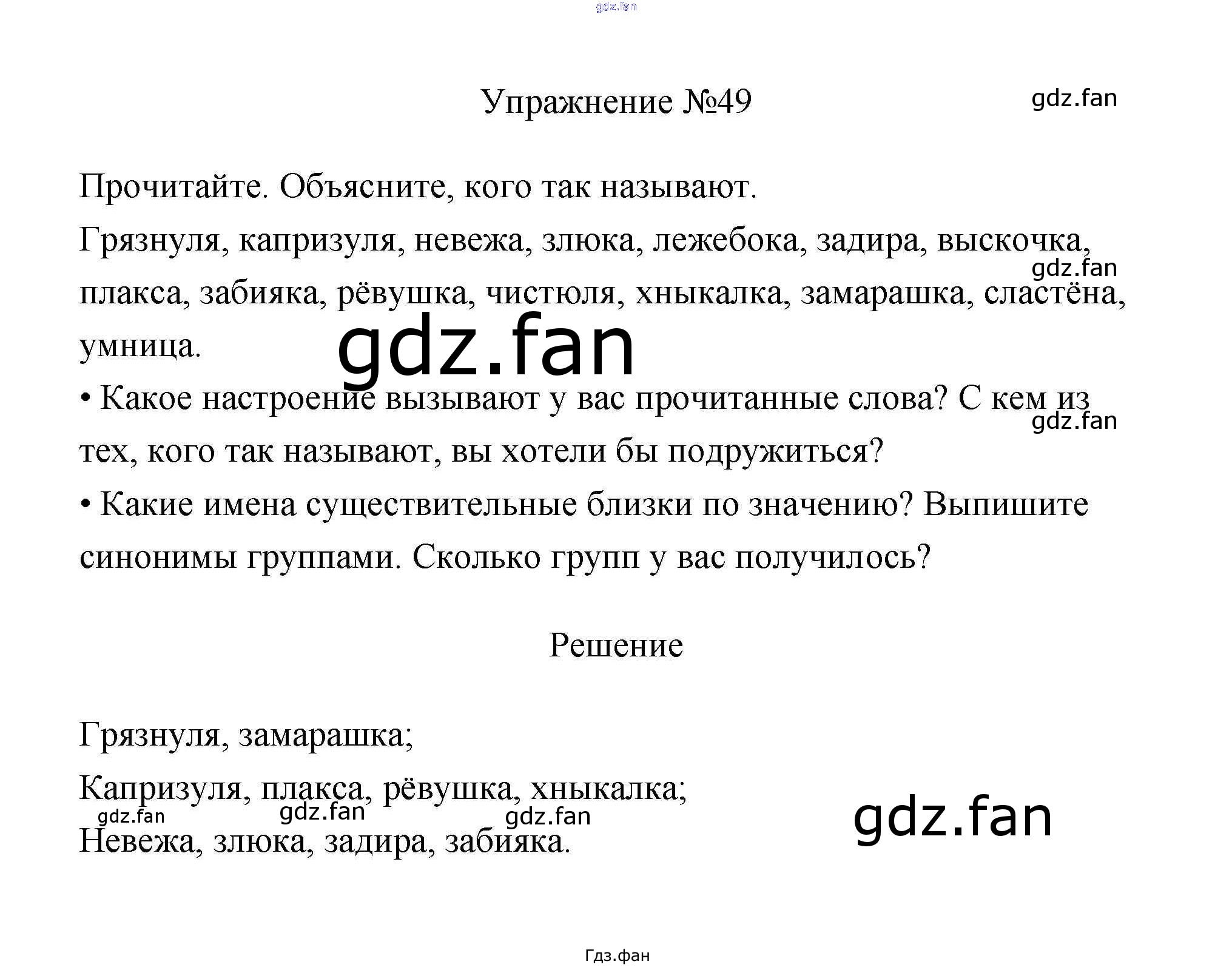 Упражнение №49

Прочитайте. Объясните, кого так называют.

Грязнуля, капризуля, невежа, злюка, лежебока, задира, выскочка, плакса, забияка, рёвушка, чистюля, хныкалка, замарашка, сластёна, умница.

• Какое настроение вызывают у вас прочитанные слова? С кем из тех, кого так называют, вы хотели бы подружиться?

• Какие имена существительные близки по значению? Выпишите синонимы группами. Сколько групп у вас получилось?

Решение

Грязнуля, замарашка;

Капризуля, плакса, рёвушка, хныкалка;

Невежа, злюка, задира, забияка.

Гдз.фан

gdz.fan